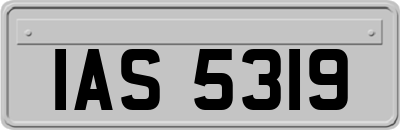 IAS 5319